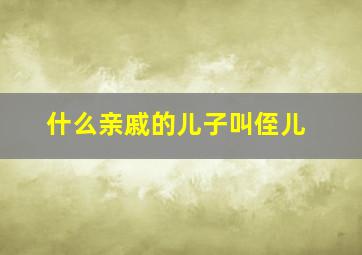 什么亲戚的儿子叫侄儿